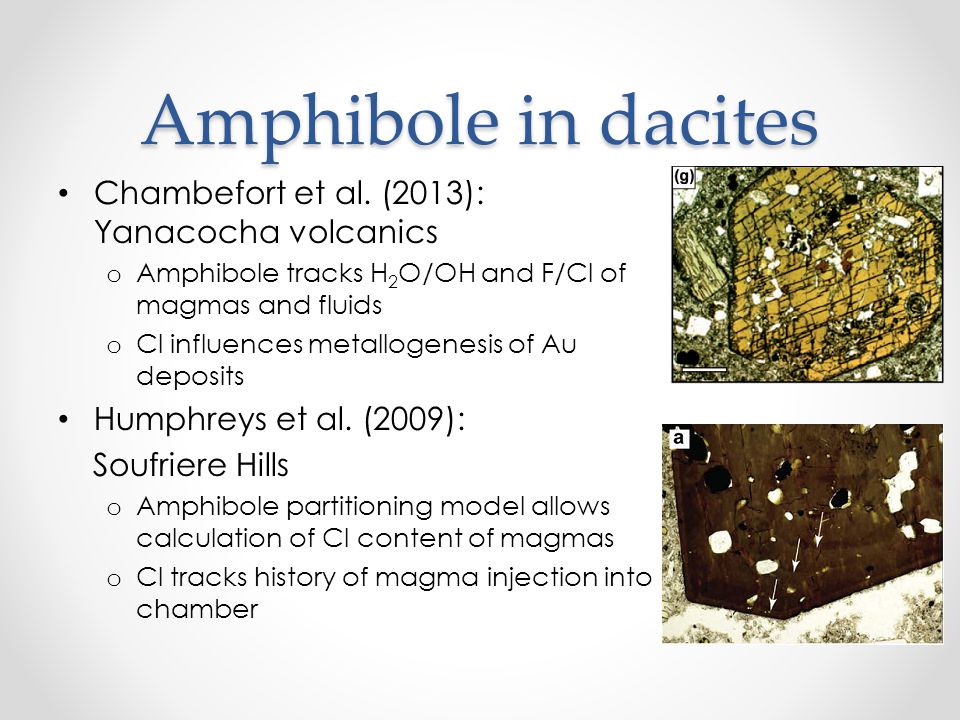 Amphibole in dacites

• Chambefort et al. (2013): Yanacocha volcanics
  o Amphibole tracks $H_2O$/OH and F/Cl of magmas and fluids
  o Cl influences metallogenesis of Au deposits
• Humphreys et al. (2009): Soufriere Hills
  o Amphibole partitioning model allows calculation of Cl content of magmas
  o Cl tracks history of magma injection into chamber

(g)

a